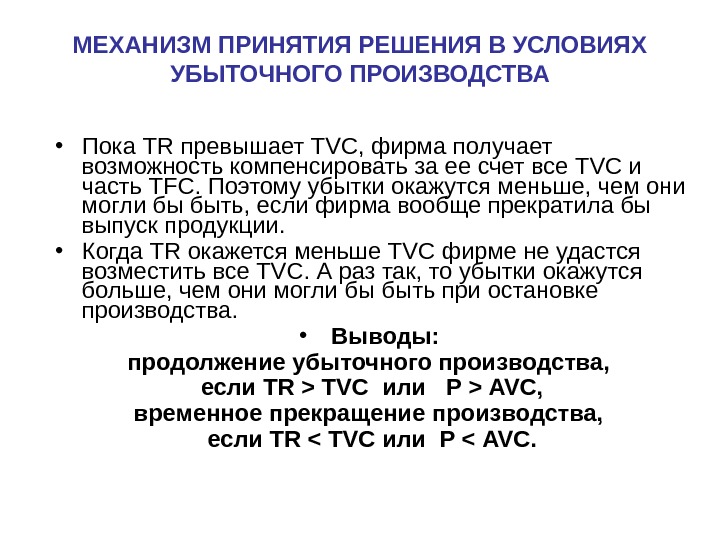 МЕХАНИЗМ ПРИНЯТИЯ РЕШЕНИЯ В УСЛОВИЯХ УБЫТОЧНОГО ПРОИЗВОДСТВА

• Пока TR превышает TVC, фирма получает возможность компенсировать за ее счет все TVC и часть TFC. Поэтому убытки окажутся меньше, чем они могли бы быть, если фирма вообще прекратила бы выпуск продукции.
• Когда TR окажется меньше TVC фирме не удастся возместить все TVC. А раз так, то убытки окажутся больше, чем они могли бы быть при остановке производства.

• Выводы:
продолжение убыточного производства, если TR > TVC или P > AVC,
временное прекращение производства, если TR < TVC или P < AVC.